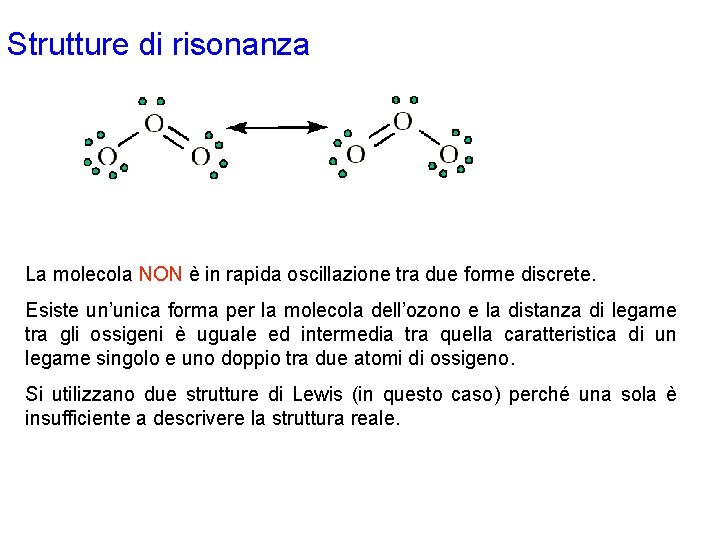 Strutture di risonanza

O
O O
O
O O

La molecola NON è in rapida oscillazione tra due forme discrete.

Esiste un'unica forma per la molecola dell'ozono e la distanza di legame tra gli ossigeni è uguale ed intermedia tra quella caratteristica di un legame singolo e uno doppio tra due atomi di ossigeno.

Si utilizzano due strutture di Lewis (in questo caso) perché una sola è insufficiente a descrivere la struttura reale.